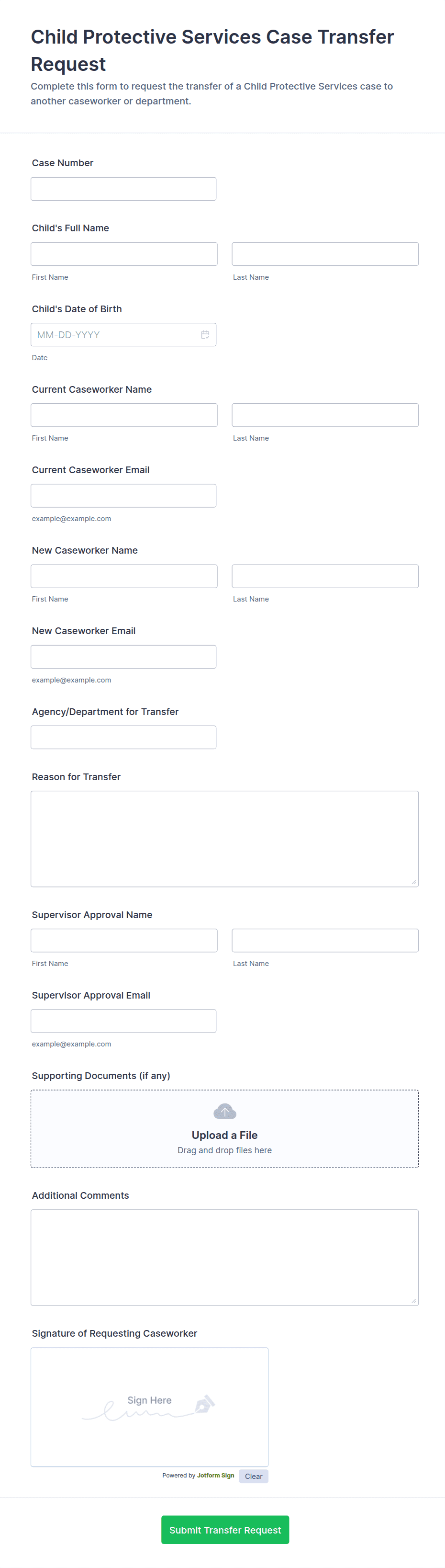 Child Protective Services Case Transfer Request

Complete this form to request the transfer of a Child Protective Services case to another caseworker or department.

Case Number

Child's Full Name

First Name

Last Name

Child's Date of Birth

MM-DD-YYYY

Date

Current Caseworker Name

First Name

Last Name

Current Caseworker Email

example@example.com

New Caseworker Name

First Name

Last Name

New Caseworker Email

example@example.com

Agency/Department for Transfer

Reason for Transfer

Supervisor Approval Name

First Name

Last Name

Supervisor Approval Email

example@example.com

Supporting Documents (if any)

Upload a File

Drag and drop files here

Additional Comments

Signature of Requesting Caseworker

Sign Here

Powered by Jotform Sign

Clear

Submit Transfer Request